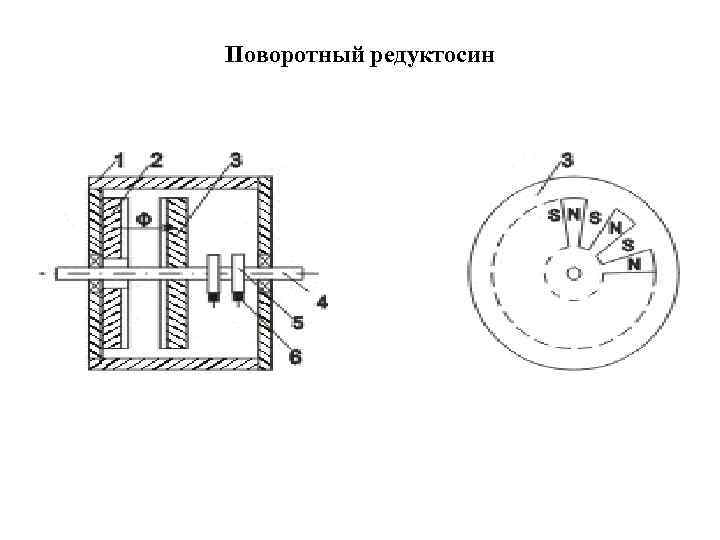 Поворотный редуктосин

1 2 3

Ф

4

5

6

3

S N S N S N